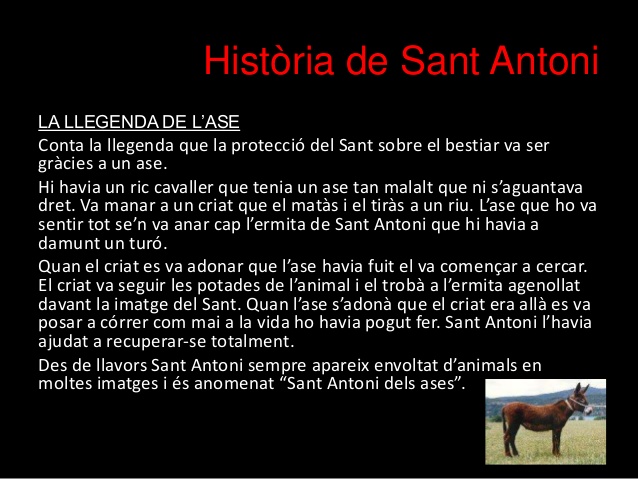 Història de Sant Antoni

LA LLEGENDA DE L'ASE

Conta la llegenda que la protecció del Sant sobre el bestiar va ser gràcies a un ase.

Hi havia un ric cavaller que tenia un ase tan malalt que ni s'aguantava dret. Va manar a un criat que el matàs i el tiràs a un riu. L'ase que ho va sentir tot se'n va anar cap l'ermita de Sant Antoni que hi havia a damunt un turó.

Quan el criat es va adonar que l'ase havia fuit el va començar a cercar. El criat va seguir les potades de l'animal i el trobà a l'ermita agenollat davant la imatge del Sant. Quan l'ase s'adonà que el criat era allà es va posar a córrer com mai a la vida ho havia pogut fer. Sant Antoni l'havia ajudat a recuperar-se totalment.

Des de llavors Sant Antoni sempre apareix envoltat d'animals en moltes imatges i és anomenat "Sant Antoni dels ases".